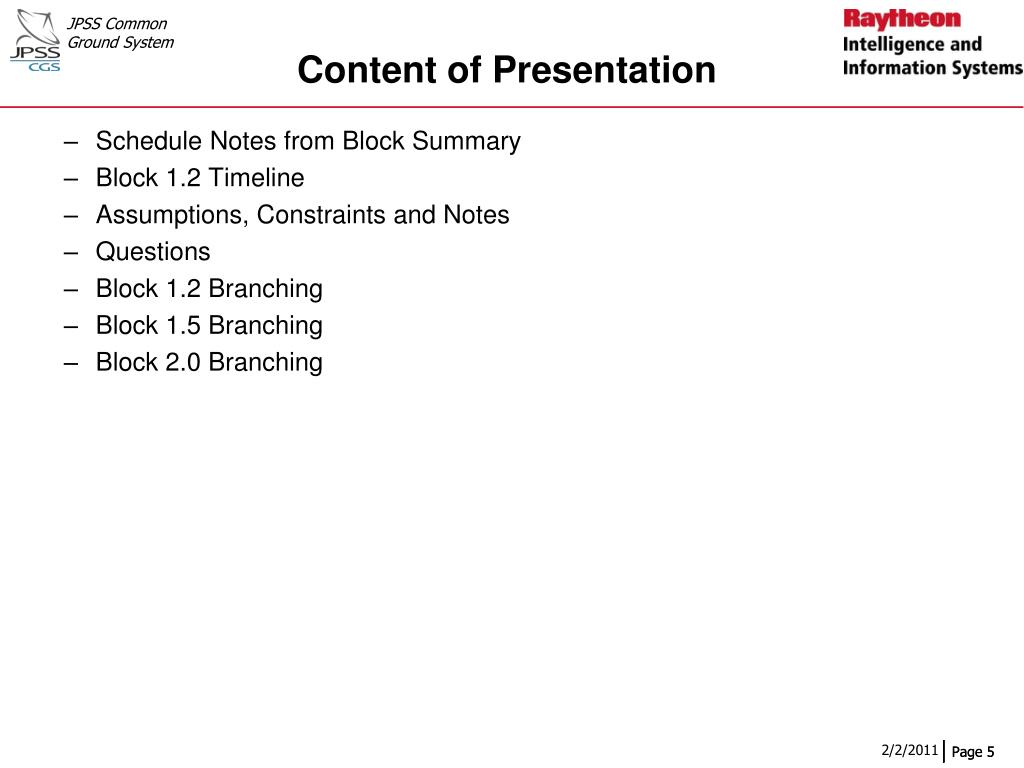 JPSS CGS

JPSS Common Ground System

Content of Presentation

Raytheon
Intelligence and Information Systems

– Schedule Notes from Block Summary
– Block 1.2 Timeline
– Assumptions, Constraints and Notes
– Questions
– Block 1.2 Branching
– Block 1.5 Branching
– Block 2.0 Branching

2/2/2011 Page 5